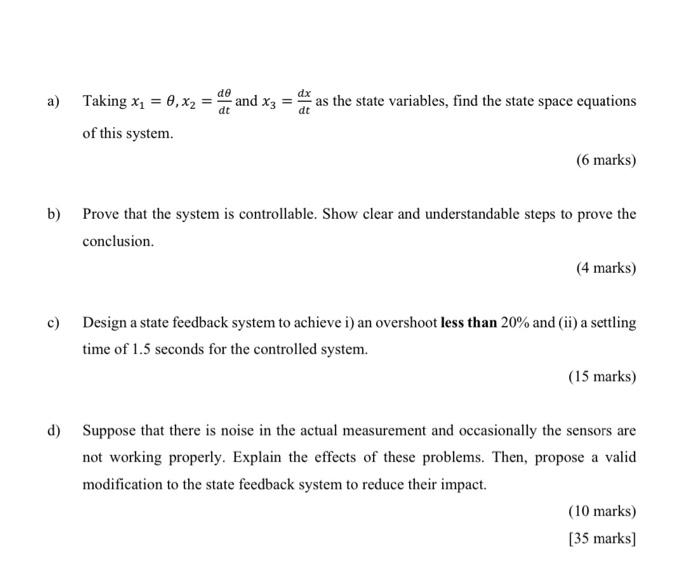 a) Taking $x_1 = \theta, x_2 = \frac{d\theta}{dt}$ and $x_3 = \frac{dx}{dt}$ as the state variables, find the state space equations of this system.

(6 marks)

b) Prove that the system is controllable. Show clear and understandable steps to prove the conclusion.

(4 marks)

c) Design a state feedback system to achieve i) an overshoot less than 20% and (ii) a settling time of 1.5 seconds for the controlled system.

(15 marks)

d) Suppose that there is noise in the actual measurement and occasionally the sensors are not working properly. Explain the effects of these problems. Then, propose a valid modification to the state feedback system to reduce their impact.

(10 marks)

[35 marks]